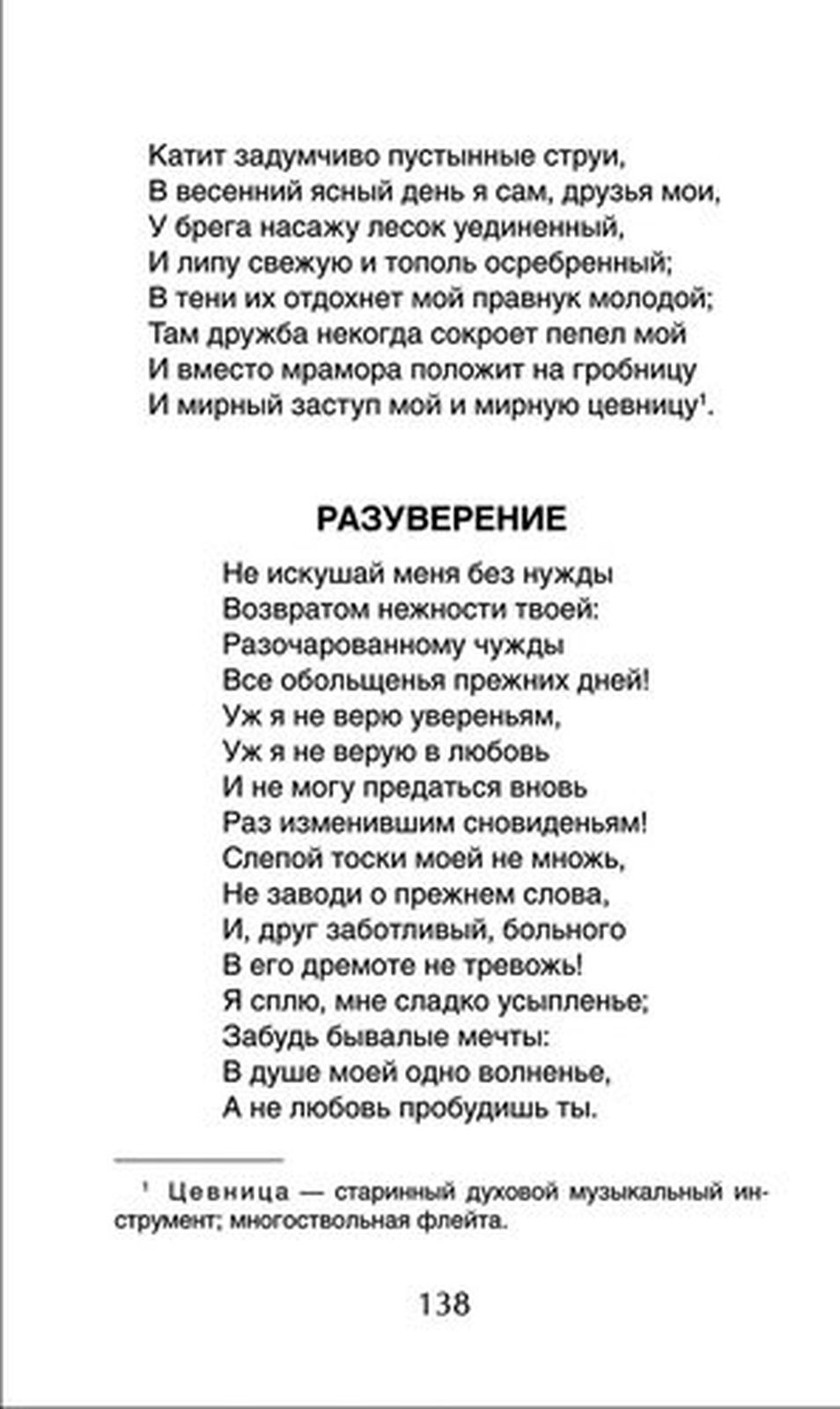 Катит задумчиво пустынные струи,
В весенний ясный день я сам, друзья мои,
У брега насажу лесок уединенный,
И липу свежую и тополь осребренный;
В тени их отдохнет мой правнук молодой;
Там дружба некогда сокроет пепел мой
И вместо мрамора положит на гробницу
И мирный заступ мой и мирную цевницу$^1$.

РАЗУВЕРЕНИЕ

Не искушай меня без нужды
Возвратом нежности твоей:
Разочарованному чужды
Все обольщенья прежних дней!
Уж я не верю увереньям,
Уж я не верую в любовь
И не могу предаться вновь
Раз изменившим сновиденьям!
Слепой тоски моей не множь,
Не заводи о прежнем слова,
И, друг заботливый, больного
В его дремоте не тревожь!
Я сплю, мне сладко усыпленье;
Забудь бывалые мечты:
В душе моей одно волненье,
А не любовь пробудишь ты.

$^1$ Цевница — старинный духовой музыкальный инструмент; многоствольная флейта.

138